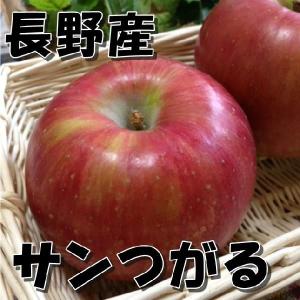 長野産

サンつがる